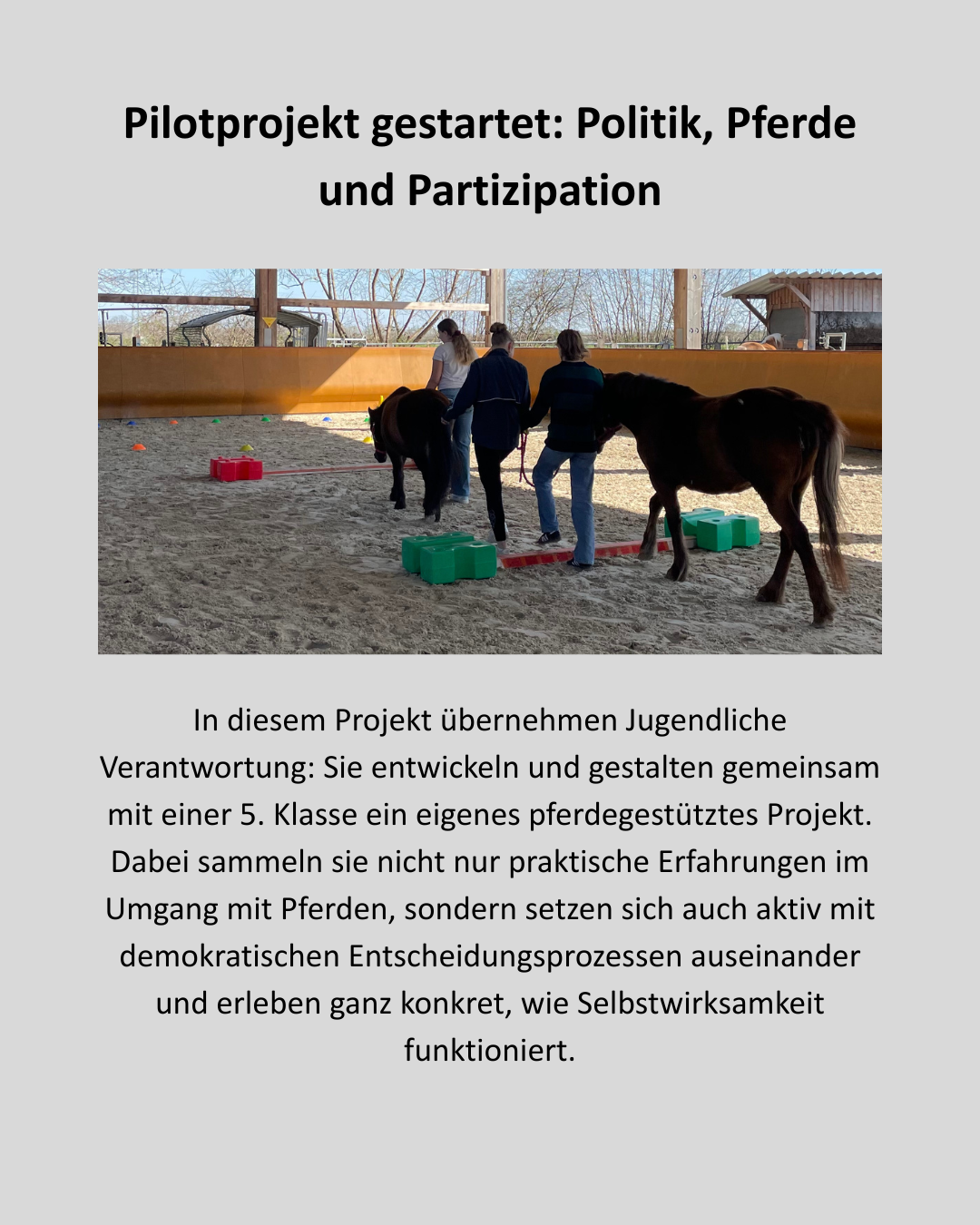 Pilotprojekt gestartet: Politik, Pferde und Partizipation

In diesem Projekt übernehmen Jugendliche Verantwortung: Sie entwickeln und gestalten gemeinsam mit einer 5. Klasse ein eigenes pferdegestütztes Projekt. Dabei sammeln sie nicht nur praktische Erfahrungen im Umgang mit Pferden, sondern setzen sich auch aktiv mit demokratischen Entscheidungsprozessen auseinander und erleben ganz konkret, wie Selbstwirksamkeit funktioniert.